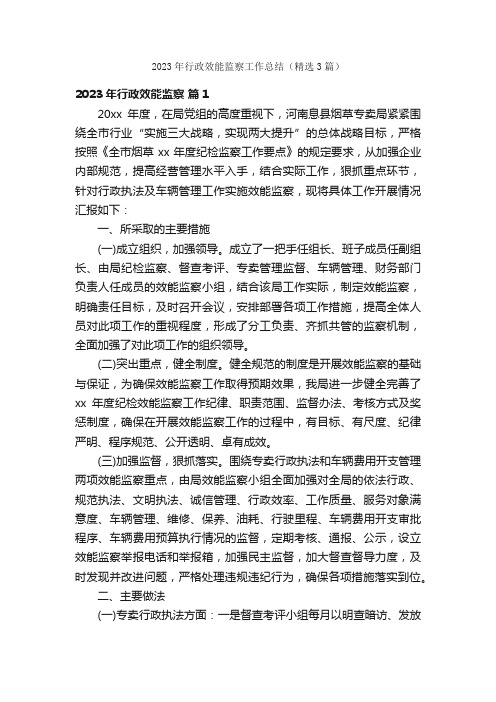 2023 年行政效能监察工作总结（精选 3 篇）

2023 年行政效能监察 篇 1

20xx 年度，在局党组的高度重视下，河南息县烟草专卖局紧紧围绕全市行业“实施三大战略，实现两大提升”的总体战略目标，严格按照《全市烟草 xx 年度纪检监察工作要点》的规定要求，从加强企业内部规范，提高经营管理水平入手，结合实际工作，狠抓重点环节，针对行政执法及车辆管理工作实施效能监察，现将具体工作开展情况汇报如下：

一、所采取的主要措施

(一)成立组织，加强领导。成立了一把手任组长、班子成员任副组长、由局纪检监察、督查考评、专卖管理监督、车辆管理、财务部门负责人任成员的效能监察小组，结合该局工作实际，制定效能监察，明确责任目标，及时召开会议，安排部署各项工作措施，提高全体人员对此项工作的重视程度，形成了分工负责、齐抓共管的监察机制，全面加强了对此项工作的组织领导。

(二)突出重点，健全制度。健全规范的制度是开展效能监察的基础与保证，为确保效能监察工作取得预期效果，我局进一步健全完善了 xx 年度纪检效能监察工作纪律、职责范围、监督办法、考核方式及奖惩制度，确保在开展效能监察工作的过程中，有目标、有尺度、纪律严明、程序规范、公开透明、卓有成效。

(三)加强监督，狠抓落实。围绕专卖行政执法和车辆费用开支管理两项效能监察重点，由局效能监察小组全面加强对全局的依法行政、规范执法、文明执法、诚信管理、行政效率、工作质量、服务对象满意度、车辆管理、维修、保养、油耗、行驶里程、车辆费用开支审批程序、车辆费用预算执行情况的监督，定期考核、通报、公示，设立效能监察举报电话和举报箱，加强民主监督，加大督查督导力度，及时发现并改进问题，严格处理违规违纪行为，确保各项措施落实到位。

二、主要做法

(一)专卖行政执法方面：一是督查考评小组每月以明查暗访、发放